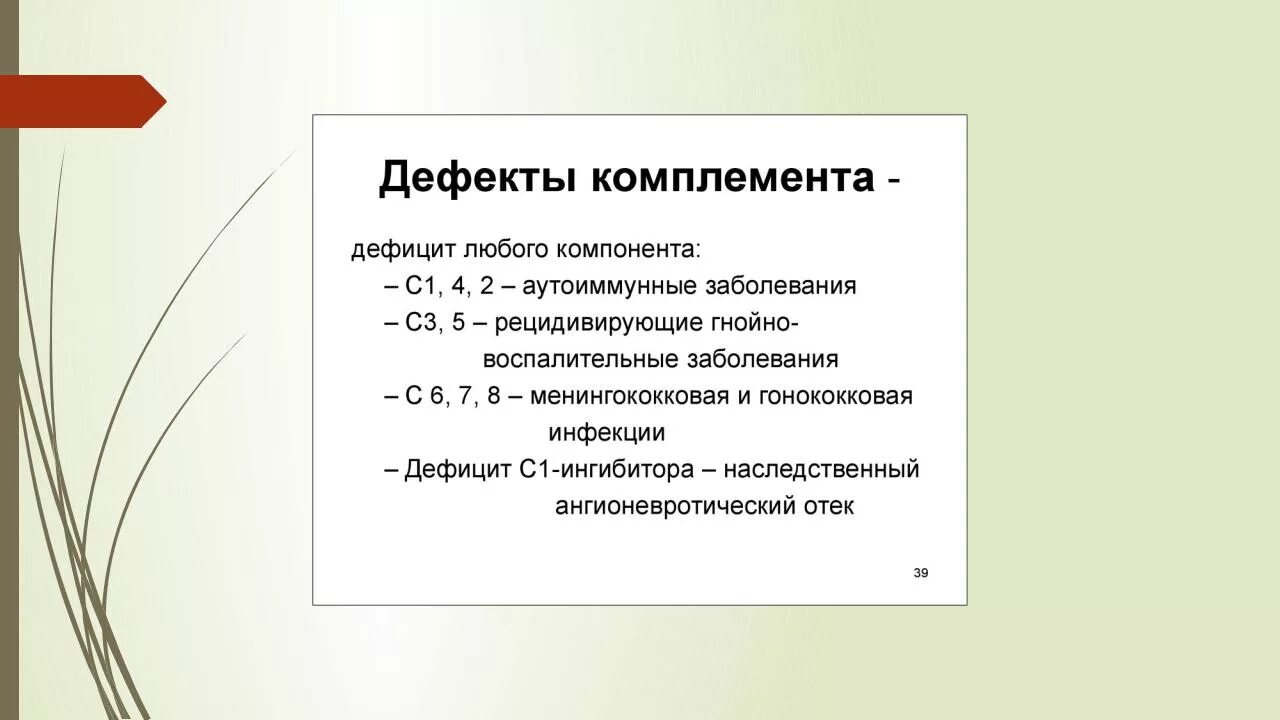 Дефекты комплемента -

дефицит любого компонента:

– С1, 4, 2 – аутоиммунные заболевания

– С3, 5 – рецидивирующие гнойно-воспалительные заболевания

– С 6, 7, 8 – менингококковая и гонококковая инфекции

– Дефицит С1-ингибитора – наследственный ангионевротический отек

39